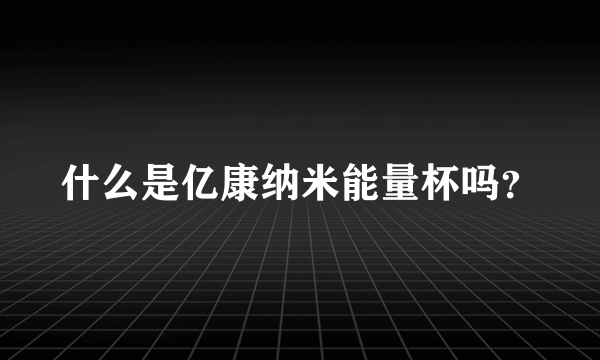 什么是亿康纳米能量杯吗？